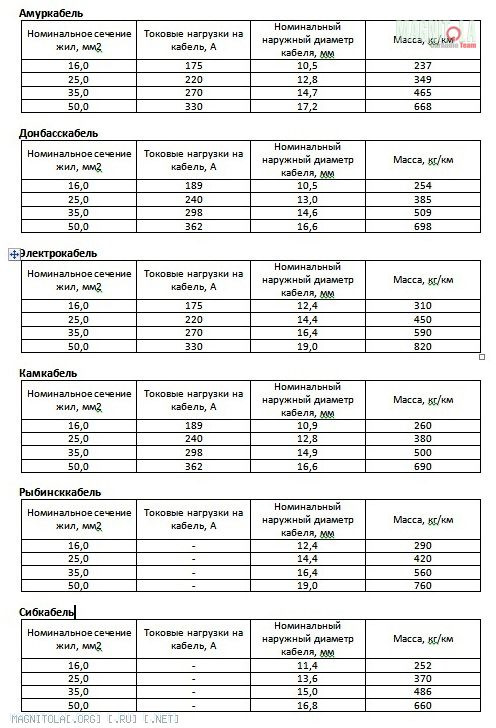 Амуркабель

| Номинальное сечение жил, мм2 | Токовые нагрузки на кабель, А | Номинальный наружный диаметр кабеля, мм | Масса, кг/км |
|---|---|---|---|
| 16,0 | 175 | 10,5 | 237 |
| 25,0 | 220 | 12,8 | 349 |
| 35,0 | 270 | 14,7 | 465 |
| 50,0 | 330 | 17,2 | 668 |

Донбасскабель

| Номинальное сечение жил, мм2 | Токовые нагрузки на кабель, А | Номинальный наружный диаметр кабеля, мм | Масса, кг/км |
|---|---|---|---|
| 16,0 | 189 | 10,5 | 254 |
| 25,0 | 240 | 13,0 | 385 |
| 35,0 | 298 | 14,6 | 509 |
| 50,0 | 362 | 16,6 | 698 |

Электрокабель

| Номинальное сечение жил, мм2 | Токовые нагрузки на кабель, А | Номинальный наружный диаметр кабеля, мм | Масса, кг/км |
|---|---|---|---|
| 16,0 | 175 | 12,4 | 310 |
| 25,0 | 220 | 14,4 | 450 |
| 35,0 | 270 | 16,4 | 590 |
| 50,0 | 330 | 19,0 | 820 |

Камкабель

| Номинальное сечение жил, мм2 | Токовые нагрузки на кабель, А | Номинальный наружный диаметр кабеля, мм | Масса, кг/км |
|---|---|---|---|
| 16,0 | 189 | 10,9 | 260 |
| 25,0 | 240 | 12,8 | 380 |
| 35,0 | 298 | 14,9 | 500 |
| 50,0 | 362 | 16,6 | 690 |

Рыбинсккабель

| Номинальное сечение жил, мм2 | Токовые нагрузки на кабель, А | Номинальный наружный диаметр кабеля, мм | Масса, кг/км |
|---|---|---|---|
| 16,0 | - | 12,4 | 290 |
| 25,0 | - | 14,4 | 420 |
| 35,0 | - | 16,4 | 560 |
| 50,0 | - | 19,0 | 760 |

Сибкабель

| Номинальное сечение жил, мм2 | Токовые нагрузки на кабель, А | Номинальный наружный диаметр кабеля, мм | Масса, кг/км |
|---|---|---|---|
| 16,0 | - | 11,4 | 252 |
| 25,0 | - | 13,6 | 370 |
| 35,0 | - | 15,0 | 486 |
| 50,0 | - | 16,8 | 660 |

MAGNITOLA[.ORG] [.RU] [.NET]